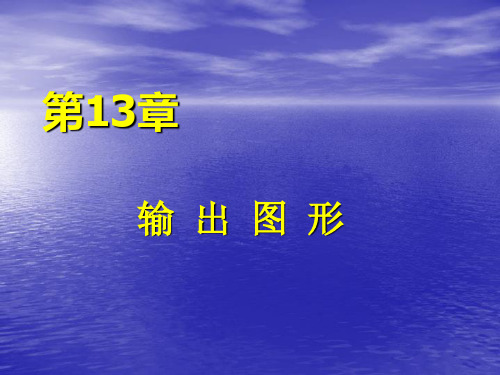 第13章

输 出 图 形